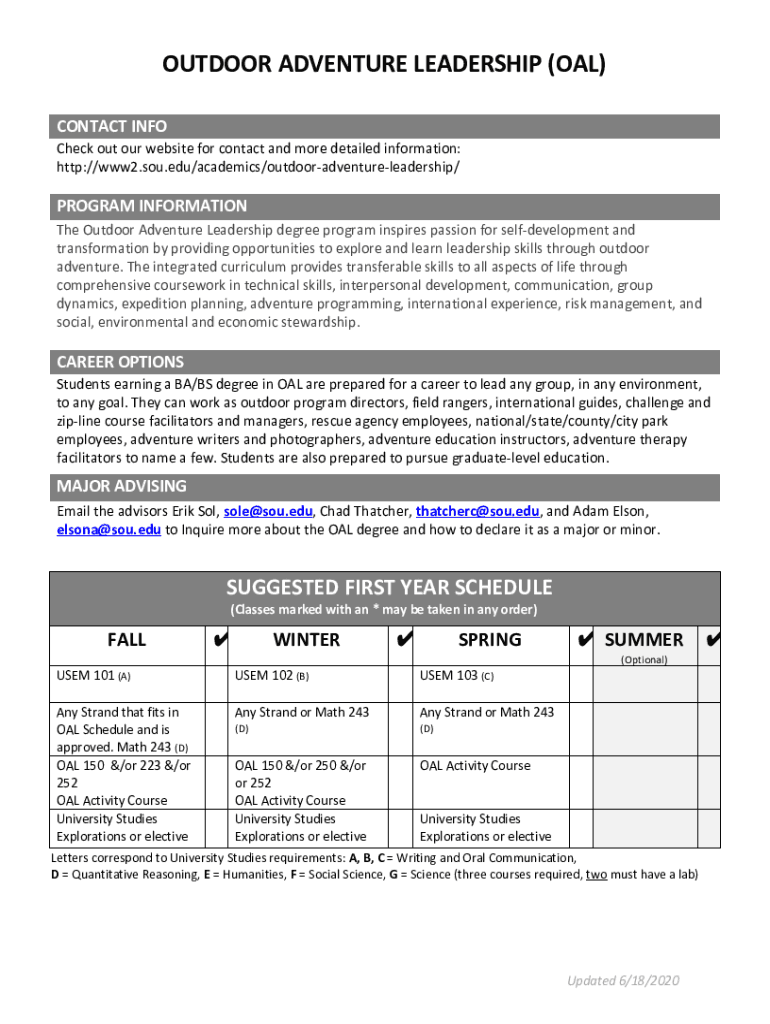 OUTDOOR ADVENTURE LEADERSHIP (OAL)

CONTACT INFO
Check out our website for contact and more detailed information:
http://www2.sou.edu/academics/outdoor-adventure-leadership/

PROGRAM INFORMATION
The Outdoor Adventure Leadership degree program inspires passion for self-development and transformation by providing opportunities to explore and learn leadership skills through outdoor adventure. The integrated curriculum provides transferable skills to all aspects of life through comprehensive coursework in technical skills, interpersonal development, communication, group dynamics, expedition planning, adventure programming, international experience, risk management, and social, environmental and economic stewardship.

CAREER OPTIONS
Students earning a BA/BS degree in OAL are prepared for a career to lead any group, in any environment, to any goal. They can work as outdoor program directors, field rangers, international guides, challenge and zip-line course facilitators and managers, rescue agency employees, national/state/county/city park employees, adventure writers and photographers, adventure education instructors, adventure therapy facilitators to name a few. Students are also prepared to pursue graduate-level education.

MAJOR ADVISING
Email the advisors Erik Sol, sole@sou.edu, Chad Thatcher, thatcherc@sou.edu, and Adam Elson, elsona@sou.edu to Inquire more about the OAL degree and how to declare it as a major or minor.

SUGGESTED FIRST YEAR SCHEDULE
(Classes marked with an * may be taken in any order)

| FALL | ✔ | WINTER | ✔ | SPRING | ✔ | SUMMER (Optional) | ✔ |
|---|---|---|---|---|---|---|---|
| USEM 101 (A) | | USEM 102 (B) | | USEM 103 (C) | | | |
| Any Strand that fits in OAL Schedule and is approved. Math 243 (D) | | Any Strand or Math 243 (D) | | Any Strand or Math 243 (D) | | | |
| OAL 150 &/or 223 &/or 252 OAL Activity Course | | OAL 150 &/or 250 &/or or 252 OAL Activity Course | | OAL Activity Course | | | |
| University Studies Explorations or elective | | University Studies Explorations or elective | | University Studies Explorations or elective | | | |

Letters correspond to University Studies requirements: A, B, C = Writing and Oral Communication, D = Quantitative Reasoning, E = Humanities, F = Social Science, G = Science (three courses required, two must have a lab)

Updated 6/18/2020